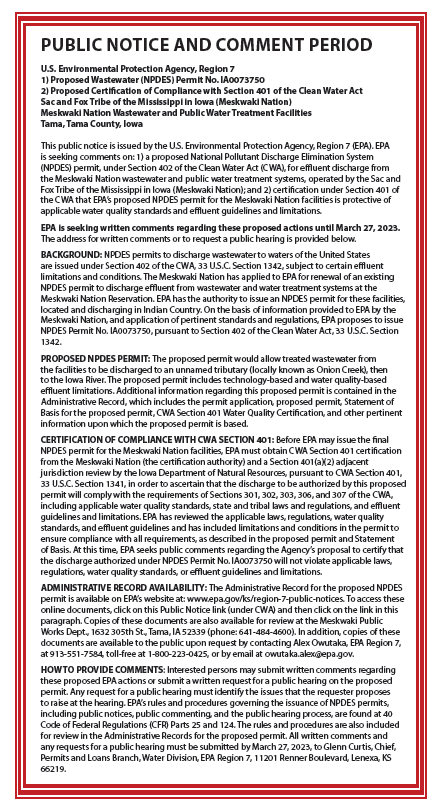 PUBLIC NOTICE AND COMMENT PERIOD

U.S. Environmental Protection Agency, Region 7
1) Proposed Wastewater (NPDES) Permit No. IA0073750
2) Proposed Certification of Compliance with Section 401 of the Clean Water Act
Sac and Fox Tribe of the Mississippi in Iowa (Meskwaki Nation)
Meskwaki Nation Wastewater and Public Water Treatment Facilities
Tama, Tama County, Iowa

This public notice is issued by the U.S. Environmental Protection Agency, Region 7 (EPA). EPA is seeking comments on: 1) a proposed National Pollutant Discharge Elimination System (NPDES) permit, under Section 402 of the Clean Water Act (CWA), for effluent discharge from the Meskwaki Nation wastewater and public water treatment systems, operated by the Sac and Fox Tribe of the Mississippi in Iowa (Meskwaki Nation); and 2) certification under Section 401 of the CWA that EPA's proposed NPDES permit for the Meskwaki Nation facilities is protective of applicable water quality standards and effluent guidelines and limitations.

EPA is seeking written comments regarding these proposed actions until March 27, 2023. The address for written comments or to request a public hearing is provided below.

BACKGROUND: NPDES permits to discharge wastewater to waters of the United States are issued under Section 402 of the CWA, 33 U.S.C. Section 1342, subject to certain effluent limitations and conditions. The Meskwaki Nation has applied to EPA for renewal of an existing NPDES permit to discharge effluent from wastewater and water treatment systems at the Meskwaki Nation Reservation. EPA has the authority to issue an NPDES permit for these facilities, located and discharging in Indian Country. On the basis of information provided to EPA by the Meskwaki Nation, and application of pertinent standards and regulations, EPA proposes to issue NPDES Permit No. IA0073750, pursuant to Section 402 of the Clean Water Act, 33 U.S.C. Section 1342.

PROPOSED NPDES PERMIT: The proposed permit would allow treated wastewater from the facilities to be discharged to an unnamed tributary (locally known as Onion Creek), then to the Iowa River. The proposed permit includes technology-based and water quality-based effluent limitations. Additional information regarding this proposed permit is contained in the Administrative Record, which includes the permit application, proposed permit, Statement of Basis for the proposed permit, CWA Section 401 Water Quality Certification, and other pertinent information upon which the proposed permit is based.

CERTIFICATION OF COMPLIANCE WITH CWA SECTION 401: Before EPA may issue the final NPDES permit for the Meskwaki Nation facilities, EPA must obtain CWA Section 401 certification from the Meskwaki Nation (the certification authority) and a Section 401(a)(2) adjacent jurisdiction review by the Iowa Department of Natural Resources, pursuant to CWA Section 401, 33 U.S.C. Section 1341, in order to ascertain that the discharge to be authorized by this proposed permit will comply with the requirements of Sections 301, 302, 303, 306, and 307 of the CWA, including applicable water quality standards, state and tribal laws and regulations, and effluent guidelines and limitations. EPA has reviewed the applicable laws, regulations, water quality standards, and effluent guidelines and has included limitations and conditions in the permit to ensure compliance with all requirements, as described in the proposed permit and Statement of Basis. At this time, EPA seeks public comments regarding the Agency's proposal to certify that the discharge authorized under NPDES Permit No. IA0073750 will not violate applicable laws, regulations, water quality standards, or effluent guidelines and limitations.

ADMINISTRATIVE RECORD AVAILABILITY: The Administrative Record for the proposed NPDES permit is available on EPA's website at: www.epa.gov/ks/region-7-public-notices. To access these online documents, click on this Public Notice link (under CWA) and then click on the link in this paragraph. Copies of these documents are also available for review at the Meskwaki Public Works Dept., 1632 305th St., Tama, IA 52339 (phone: 641-484-4600). In addition, copies of these documents are available to the public upon request by contacting Alex Owutaka, EPA Region 7, at 913-551-7584, toll-free at 1-800-223-0425, or by email at owutaka.alex@epa.gov.

HOW TO PROVIDE COMMENTS: Interested persons may submit written comments regarding these proposed EPA actions or submit a written request for a public hearing on the proposed permit. Any request for a public hearing must identify the issues that the requester proposes to raise at the hearing. EPA's rules and procedures governing the issuance of NPDES permits, including public notices, public commenting, and the public hearing process, are found at 40 Code of Federal Regulations (CFR) Parts 25 and 124. The rules and procedures are also included for review in the Administrative Records for the proposed permit. All written comments and any requests for a public hearing must be submitted by March 27, 2023, to Glenn Curtis, Chief, Permits and Loans Branch, Water Division, EPA Region 7, 11201 Renner Boulevard, Lenexa, KS 66219.